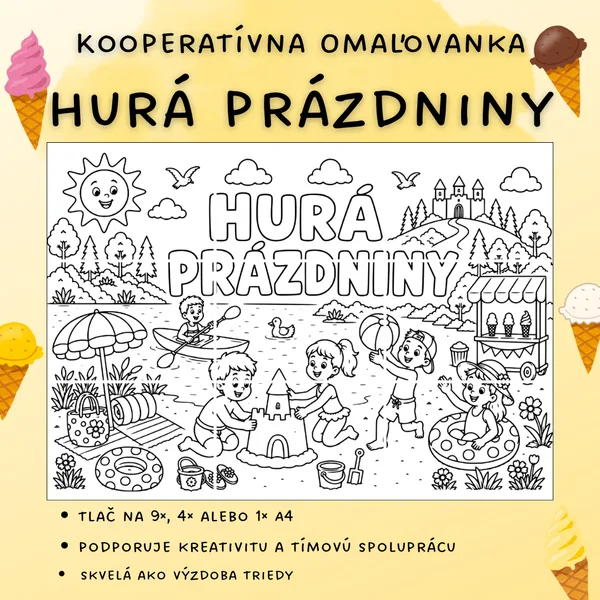 KOOPERATÍVNA OMAĽOVANKA

HURÁ PRÁZDNINY

HURÁ PRÁZDNINY

• TLAČ NA 9×, 4× ALEBO 1× A4
• PODPORUJE KREATIVITU A TÍMOVÚ SPOLUPRÁCU
• SKVELÁ AKO VÝZDOBA TRIEDY